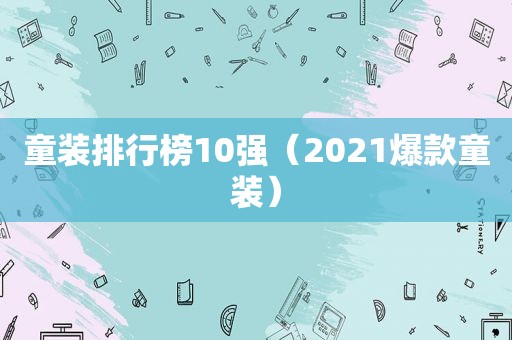 童装排行榜10强（2021爆款童装）

STATIONERY